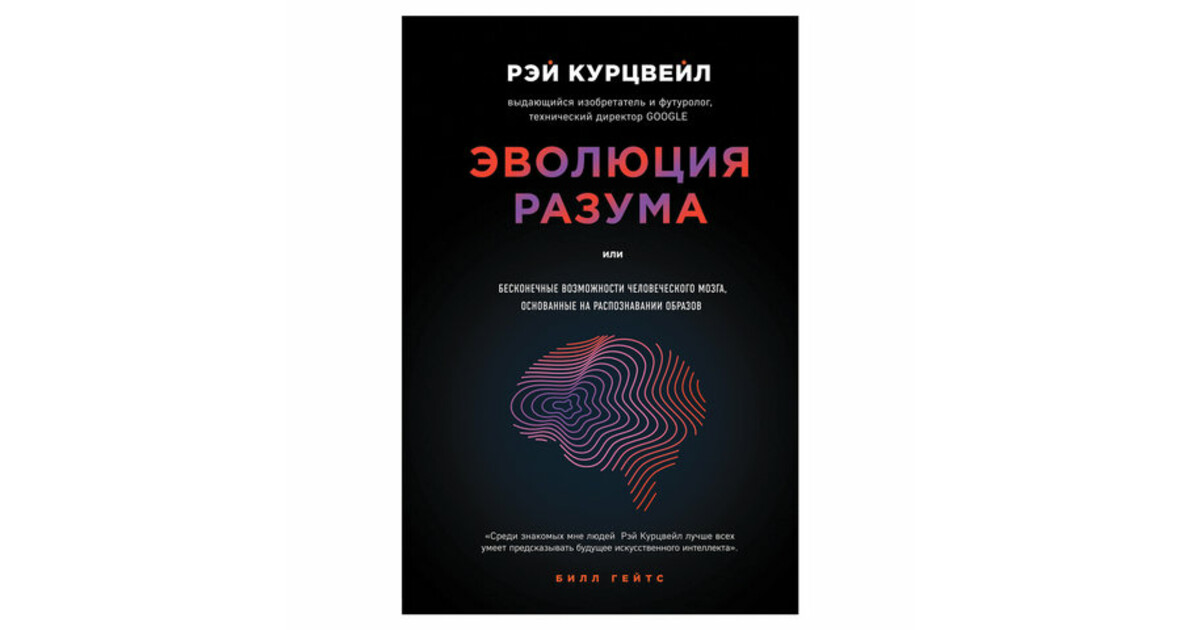 РЭЙ КУРЦВЕЙЛ

выдающийся изобретатель и футуролог, технический директор GOOGLE

ЭВОЛЮЦИЯ РАЗУМА

или

БЕСКОНЕЧНЫЕ ВОЗМОЖНОСТИ ЧЕЛОВЕЧЕСКОГО МОЗГА, ОСНОВАННЫЕ НА РАСПОЗНАВАНИИ ОБРАЗОВ

«Среди знакомых мне людей Рэй Курцвейл лучше всех умеет предсказывать будущее искусственного интеллекта».

БИЛЛ ГЕЙТС